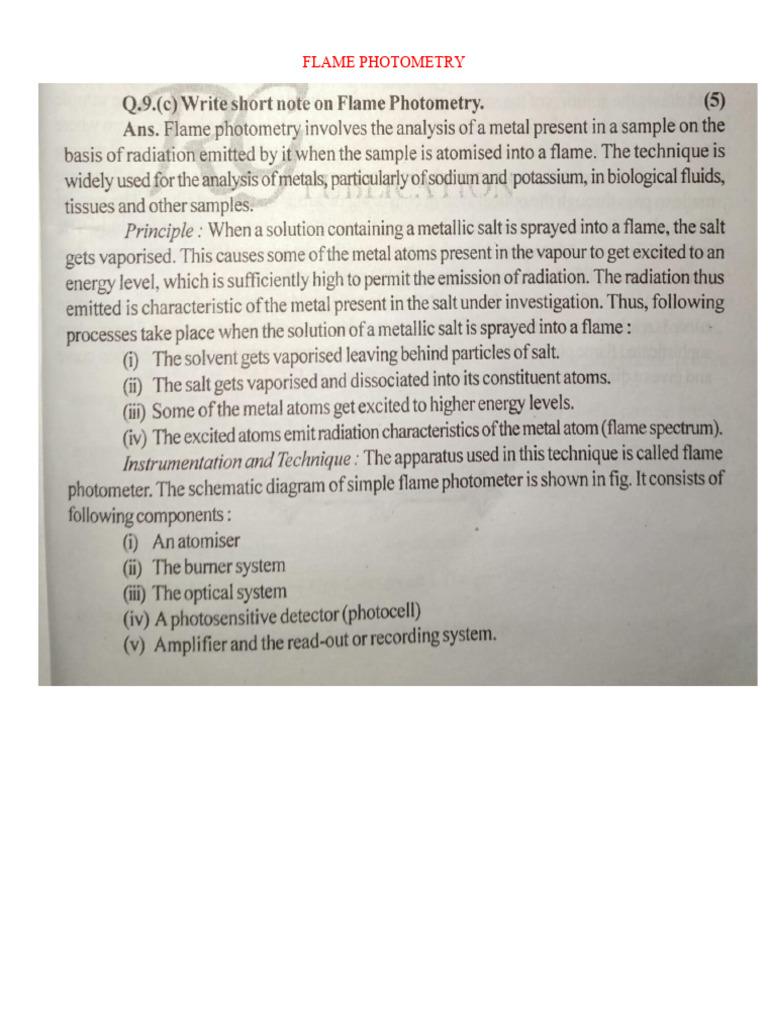 FLAME PHOTOMETRY

Q.9.(c) Write short note on Flame Photometry. (5)

Ans. Flame photometry involves the analysis of a metal present in a sample on the basis of radiation emitted by it when the sample is atomised into a flame. The technique is widely used for the analysis of metals, particularly of sodium and potassium, in biological fluids, tissues and other samples.

Principle : When a solution containing a metallic salt is sprayed into a flame, the salt gets vaporised. This causes some of the metal atoms present in the vapour to get excited to an energy level, which is sufficiently high to permit the emission of radiation. The radiation thus emitted is characteristic of the metal present in the salt under investigation. Thus, following processes take place when the solution of a metallic salt is sprayed into a flame :

(i) The solvent gets vaporised leaving behind particles of salt.
(ii) The salt gets vaporised and dissociated into its constituent atoms.
(iii) Some of the metal atoms get excited to higher energy levels.
(iv) The excited atoms emit radiation characteristics of the metal atom (flame spectrum).

Instrumentation and Technique : The apparatus used in this technique is called flame photometer. The schematic diagram of simple flame photometer is shown in fig. It consists of following components :

(i) An atomiser
(ii) The burner system
(iii) The optical system
(iv) A photosensitive detector (photocell)
(v) Amplifier and the read-out or recording system.